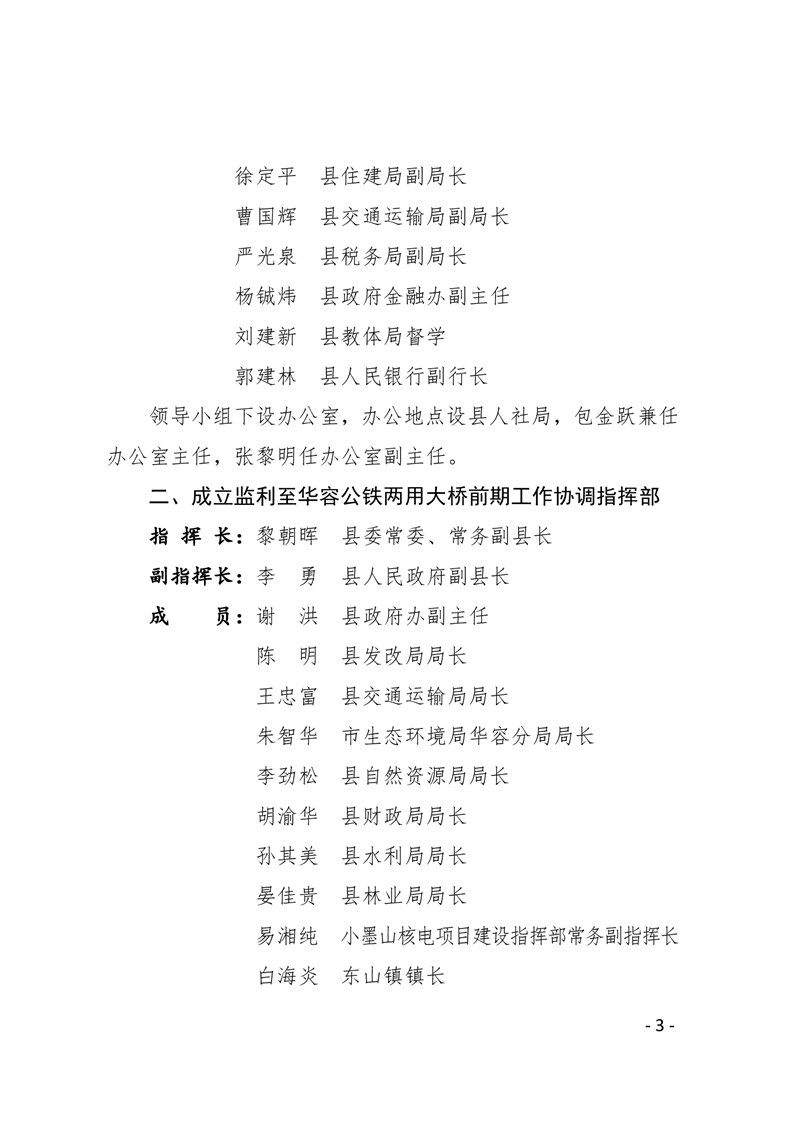 徐定平　县住建局副局长

曹国辉　县交通运输局副局长

严光泉　县税务局副局长

杨铖炜　县政府金融办副主任

刘建新　县教体局督学

郭建林　县人民银行副行长

领导小组下设办公室，办公地点设县人社局，包金跃兼任办公室主任，张黎明任办公室副主任。

二、成立监利至华容公铁两用大桥前期工作协调指挥部

指 挥 长：黎朝晖　县委常委、常务副县长

副指挥长：李　勇　县人民政府副县长

成　　员：谢　洪　县政府办副主任

陈　明　县发改局局长

王忠富　县交通运输局局长

朱智华　市生态环境局华容分局局长

李劲松　县自然资源局局长

胡渝华　县财政局局长

孙其美　县水利局局长

晏佳贵　县林业局局长

易湘纯　小墨山核电项目建设指挥部常务副指挥长

白海炎　东山镇镇长

- 3 -